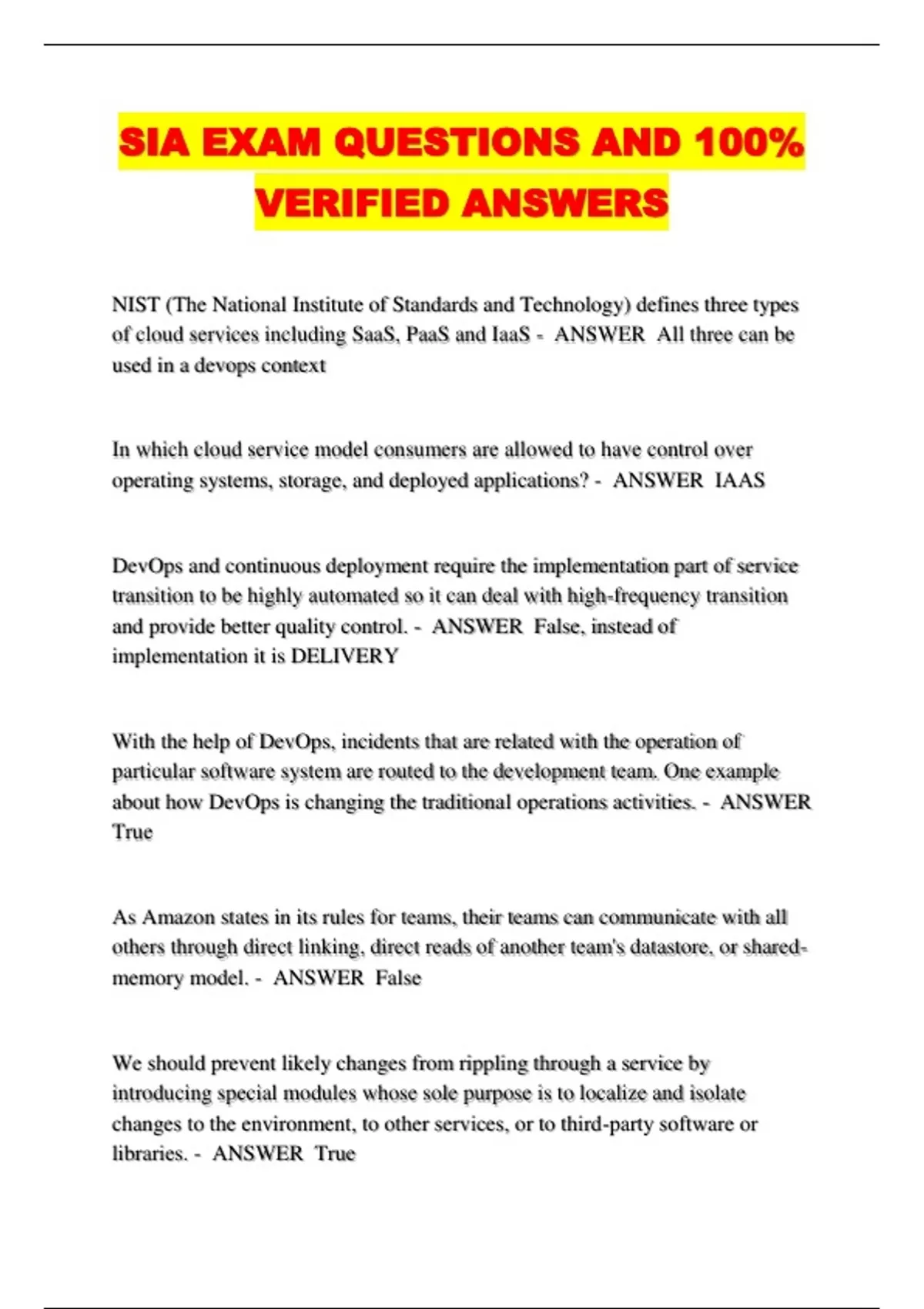 SIA EXAM QUESTIONS AND 100% VERIFIED ANSWERS

NIST (The National Institute of Standards and Technology) defines three types of cloud services including SaaS, PaaS and IaaS - ANSWER All three can be used in a devops context

In which cloud service model consumers are allowed to have control over operating systems, storage, and deployed applications? - ANSWER IAAS

DevOps and continuous deployment require the implementation part of service transition to be highly automated so it can deal with high-frequency transition and provide better quality control. - ANSWER False, instead of implementation it is DELIVERY

With the help of DevOps, incidents that are related with the operation of particular software system are routed to the development team. One example about how DevOps is changing the traditional operations activities. - ANSWER True

As Amazon states in its rules for teams, their teams can communicate with all others through direct linking, direct reads of another team's datastore, or shared-memory model. - ANSWER False

We should prevent likely changes from rippling through a service by introducing special modules whose sole purpose is to localize and isolate changes to the environment, to other services, or to third-party software or libraries. - ANSWER True